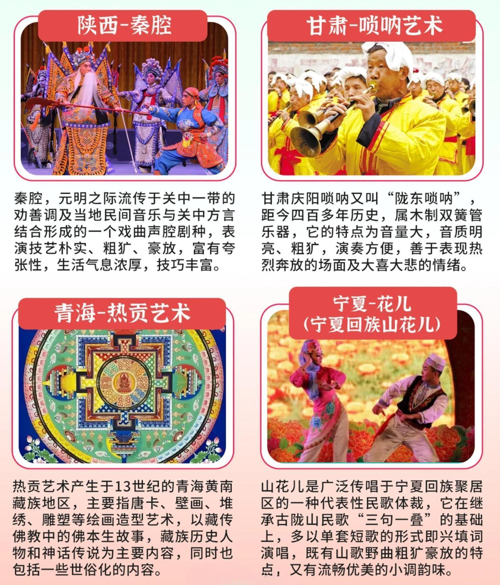 陕西-秦腔

秦腔，元明之际流传于关中一带的劝善调及当地民间音乐与关中方言结合形成的一个戏曲声腔剧种，表演技艺朴实、粗犷、豪放，富有夸张性，生活气息浓厚，技巧丰富。

甘肃-唢呐艺术

甘肃庆阳唢呐又叫“陇东唢呐”，距今四百多年历史，属木制双簧管乐器，它的特点为音量大，音质明亮、粗犷，演奏方便，善于表现热烈奔放的场面及大喜大悲的情绪。

青海-热贡艺术

热贡艺术产生于13世纪的青海黄南藏族地区，主要指唐卡、壁画、堆绣、雕塑等绘画造型艺术，以藏传佛教中的佛本生故事，藏族历史人物和神话传说为主要内容，同时也包括一些世俗化的内容。

宁夏-花儿
(宁夏回族山花儿)

山花儿是广泛传唱于宁夏回族聚居区的一种代表性民歌体裁，它在继承古陇山民歌“三句一叠”的基础上，多以单套短歌的形式即兴填词演唱，既有山歌野曲粗犷豪放的特点，又有流畅优美的小调韵味。